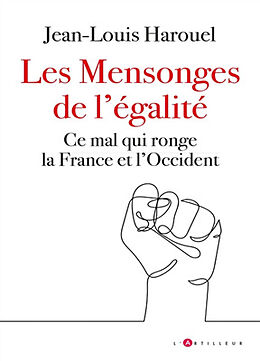 Jean-Louis Harouel

Les Mensonges de l'égalité

Ce mal qui ronge la France et l'Occident

L'ARTILLEUR